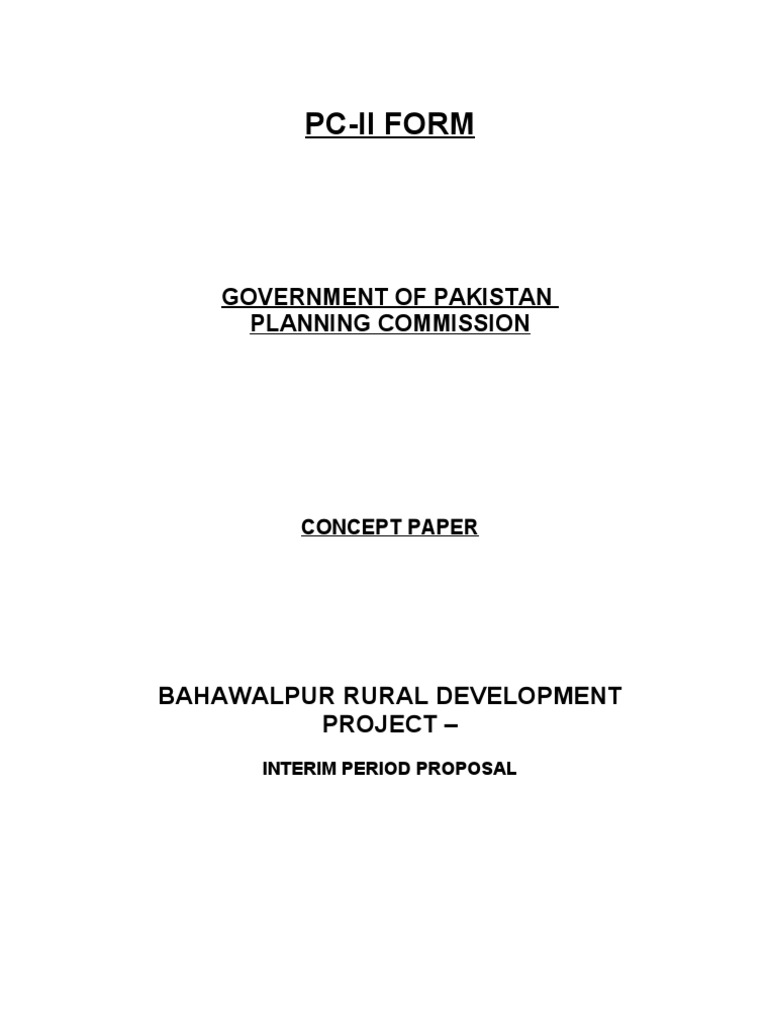 PC-II FORM

GOVERNMENT OF PAKISTAN
PLANNING COMMISSION

CONCEPT PAPER

BAHAWALPUR RURAL DEVELOPMENT PROJECT –

INTERIM PERIOD PROPOSAL